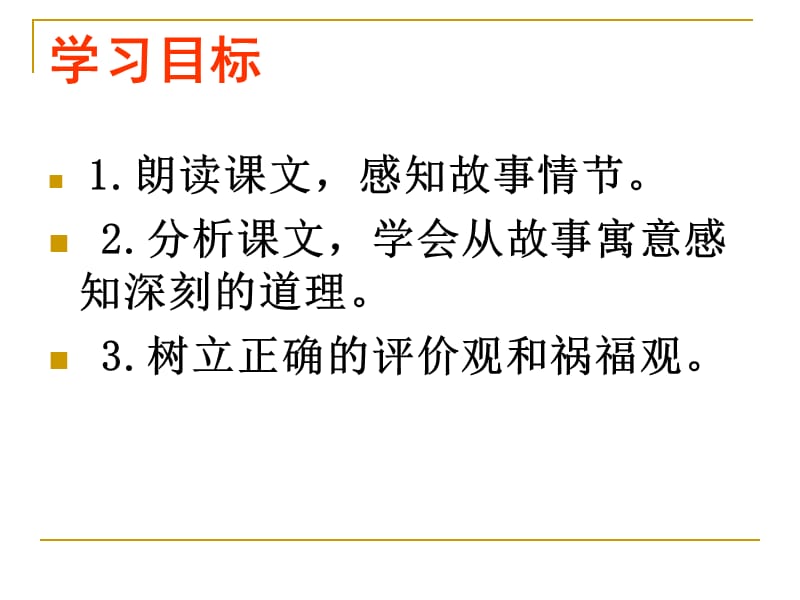 学习目标

1.朗读课文，感知故事情节。

2.分析课文，学会从故事寓意感知深刻的道理。

3.树立正确的评价观和祸福观。